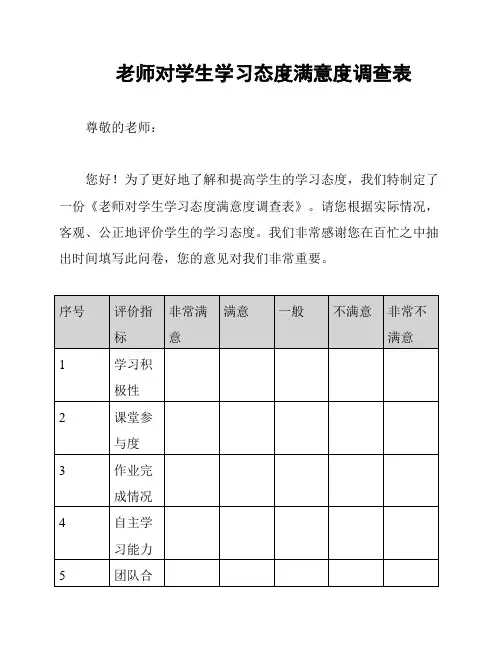 老师对学生学习态度满意度调查表

尊敬的老师：

您好！为了更好地了解和提高学生的学习态度，我们特制定了一份《老师对学生学习态度满意度调查表》。请您根据实际情况，客观、公正地评价学生的学习态度。我们非常感谢您在百忙之中抽出时间填写此问卷，您的意见对我们非常重要。

| 序号 | 评价指标 | 非常满意 | 满意 | 一般 | 不满意 | 非常不满意 |
|---|---|---|---|---|---|---|
| 1 | 学习积极性 | | | | | |
| 2 | 课堂参与度 | | | | | |
| 3 | 作业完成情况 | | | | | |
| 4 | 自主学习能力 | | | | | |
| 5 | 团队合 | | | | | |